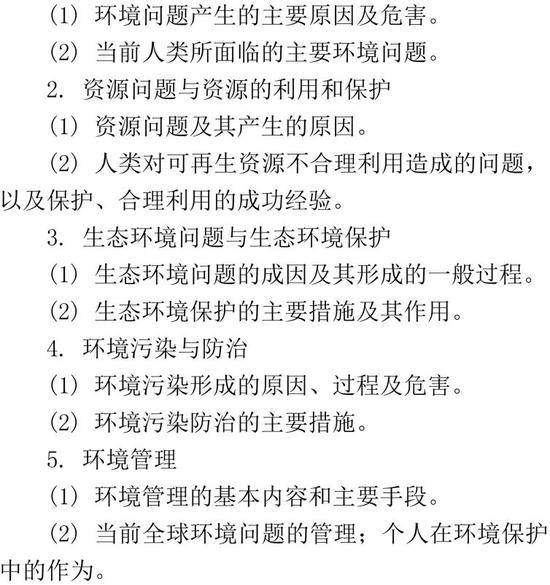 (1)环境问题产生的主要原因及危害。

(2)当前人类所面临的主要环境问题。

2.资源问题与资源的利用和保护

(1)资源问题及其产生的原因。

(2)人类对可再生资源不合理利用造成的问题，以及保护、合理利用的成功经验。

3.生态环境问题与生态环境保护

(1)生态环境问题的成因及其形成的一般过程。

(2)生态环境保护的主要措施及其作用。

4.环境污染与防治

(1)环境污染形成的原因、过程及危害。

(2)环境污染防治的主要措施。

5.环境管理

(1)环境管理的基本内容和主要手段。

(2)当前全球环境问题的管理；个人在环境保护中的作为。